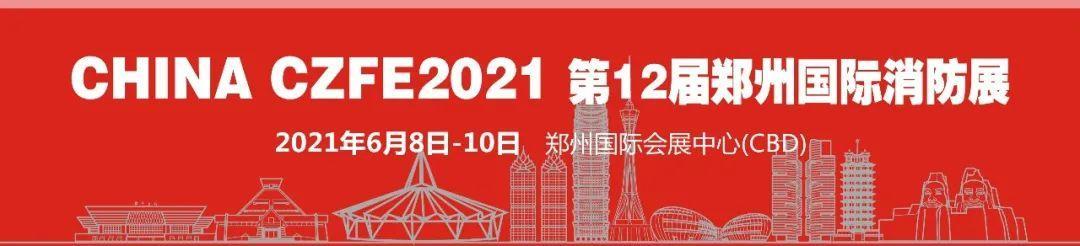 CHINA CZFE2021 第12届郑州国际消防展

2021年6月8日-10日 郑州国际会展中心(CBD)